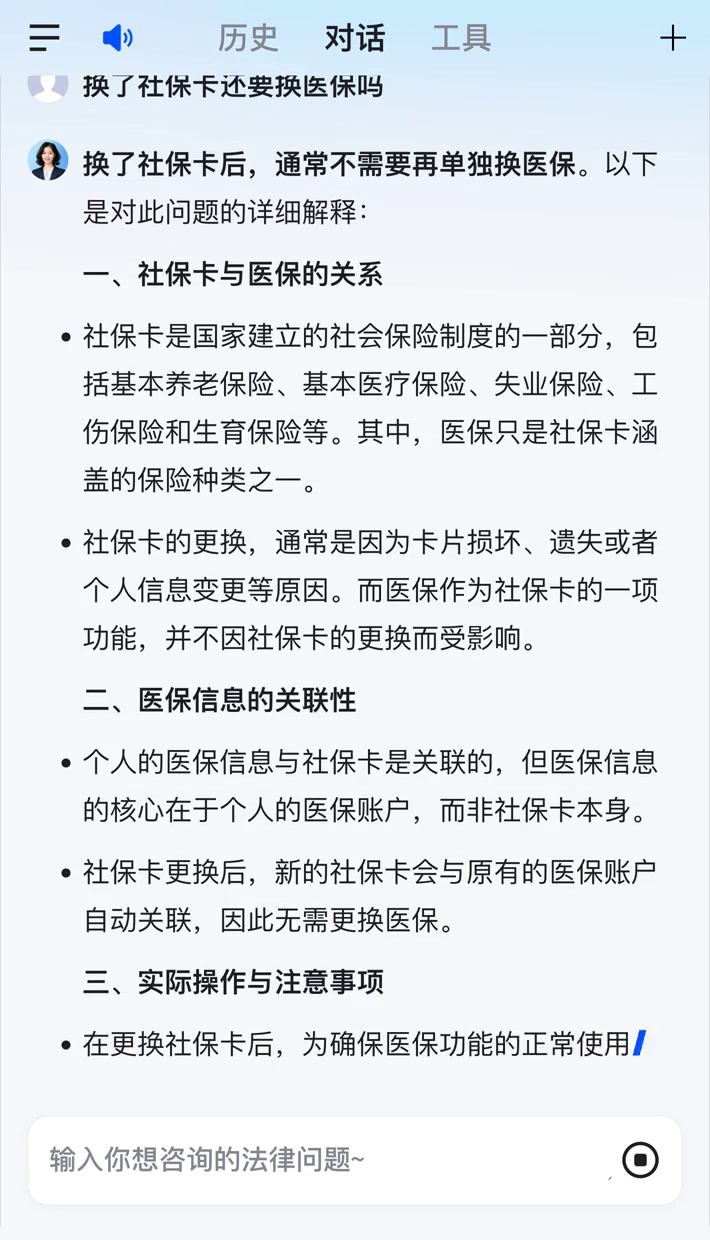 历史 对话 工具

换了社保卡还要换医保吗

换了社保卡后，通常不需要再单独换医保。以下是对此问题的详细解释：

一、社保卡与医保的关系

• 社保卡是国家建立的社会保险制度的一部分，包括基本养老保险、基本医疗保险、失业保险、工伤保险和生育保险等。其中，医保只是社保卡涵盖的保险种类之一。

• 社保卡的更换，通常是因为卡片损坏、遗失或者个人信息变更等原因。而医保作为社保卡的一项功能，并不因社保卡的更换而受影响。

二、医保信息的关联性

• 个人的医保信息与社保卡是关联的，但医保信息的核心在于个人的医保账户，而非社保卡本身。

• 社保卡更换后，新的社保卡会与原有的医保账户自动关联，因此无需更换医保。

三、实际操作与注意事项

• 在更换社保卡后，为确保医保功能的正常使用

输入你想咨询的法律问题~